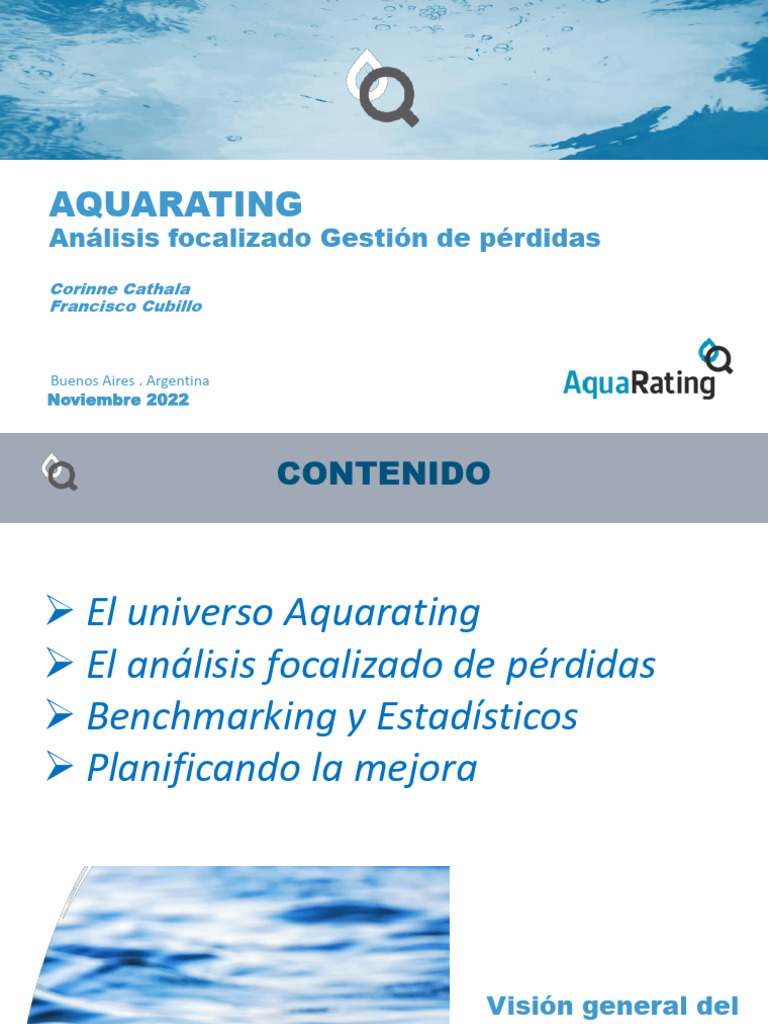 AQUARATING
Análisis focalizado Gestión de pérdidas

Corinne Cathala
Francisco Cubillo

Buenos Aires . Argentina
Noviembre 2022

AquaRating

CONTENIDO

➢ El universo Aquarating
➢ El análisis focalizado de pérdidas
➢ Benchmarking y Estadísticos
➢ Planificando la mejora

Visión general del